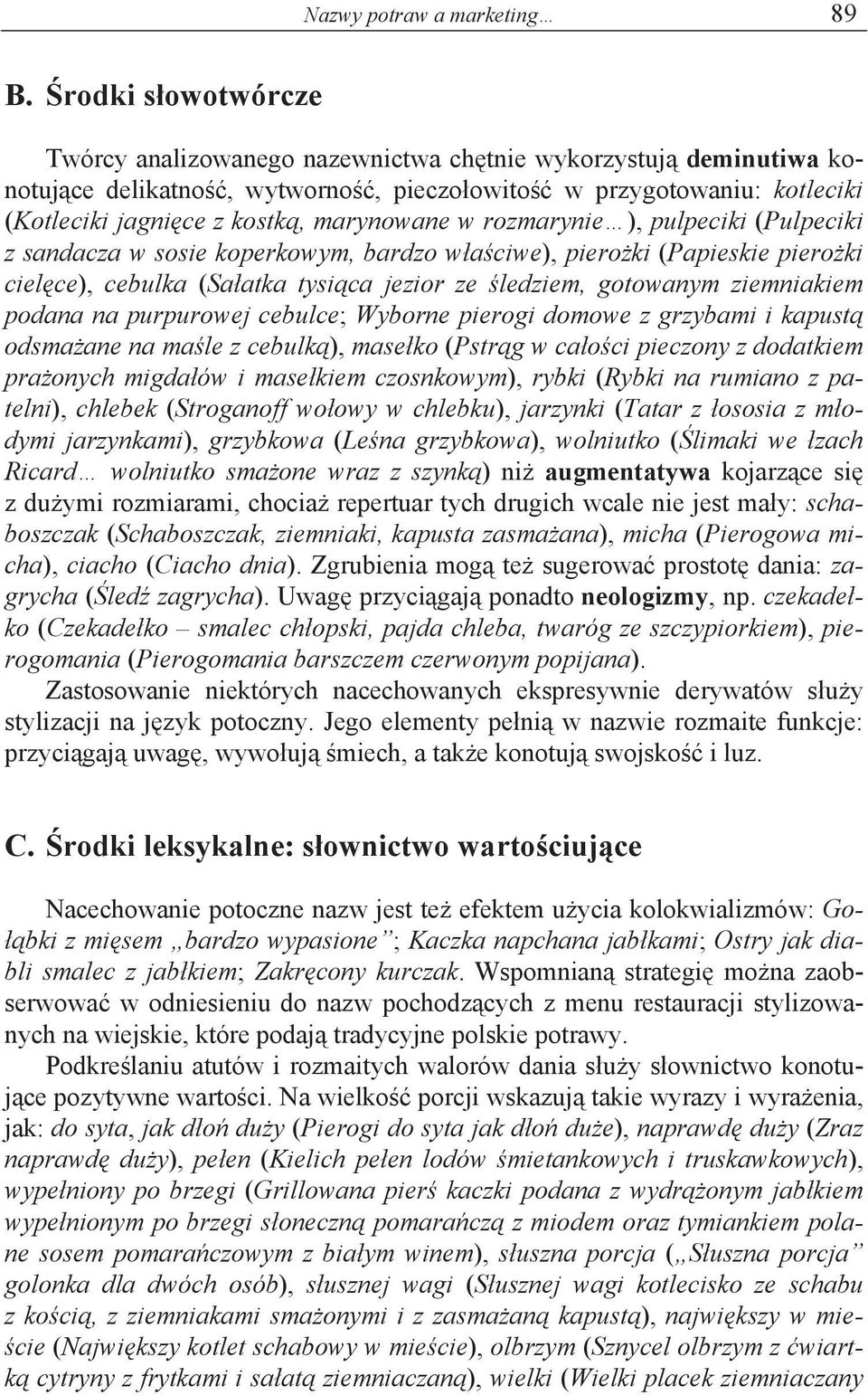 Nazwy potraw a marketing… 89

B. Środki słowotwórcze

Twórcy analizowanego nazewnictwa chętnie wykorzystują deminutiwa konotujące delikatność, wytworność, pieczołowitość w przygotowaniu: kotleciki (Kotleciki jagnięce z kostką, marynowane w rozmarynie…), pulpeciki (Pulpeciki z sandacza w sosie koperkowym, bardzo właściwe), pierożki (Papieskie pierożki cielęce), cebulka (Sałatka tysiąca jezior ze śledziem, gotowanym ziemniakiem podana na purpurowej cebulce; Wyborne pierogi domowe z grzybami i kapustą odsmażane na maśle z cebulką), masełko (Pstrąg w całości pieczony z dodatkiem prażonych migdałów i masełkiem czosnkowym), rybki (Rybki na rumiano z patelni), chlebek (Stroganoff wołowy w chlebku), jarzynki (Tatar z łososia z młodymi jarzynkami), grzybkowa (Leśna grzybkowa), wolniutko (Ślimaki we łzach Ricard… wolniutko smażone wraz z szynką) niż augmentatywa kojarzące się z dużymi rozmiarami, chociaż repertuar tych drugich wcale nie jest mały: schaboszczak (Schaboszczak, ziemniaki, kapusta zasmażana), micha (Pierogowa micha), ciacho (Ciacho dnia). Zgrubienia mogą też sugerować prostotę dania: zagrycha (Śledź zagrycha). Uwagę przyciągają ponadto neologizmy, np. czekadełko (Czekadełko – smalec chłopski, pajda chleba, twaróg ze szczypiorkiem), pierogomania (Pierogomania barszczem czerwonym popijana).

Zastosowanie niektórych nacechowanych ekspresywnie derywatów służy stylizacji na język potoczny. Jego elementy pełnią w nazwie rozmaite funkcje: przyciągają uwagę, wywołują śmiech, a także konotują swojskość i luz.

C. Środki leksykalne: słownictwo wartościujące

Nacechowanie potoczne nazw jest też efektem użycia kolokwializmów: Gołąbki z mięsem „bardzo wypasione”; Kaczka napchana jabłkami; Ostry jak diabli smalec z jabłkiem; Zakręcony kurczak. Wspomnianą strategię można zaobserwować w odniesieniu do nazw pochodzących z menu restauracji stylizowanych na wiejskie, które podają tradycyjne polskie potrawy.

Podkreślaniu atutów i rozmaitych walorów dania służy słownictwo konotujące pozytywne wartości. Na wielkość porcji wskazują takie wyrazy i wyrażenia, jak: do syta, jak dłoń duży (Pierogi do syta jak dłoń duże), naprawdę duży (Zraz naprawdę duży), pełen (Kielich pełen lodów śmietankowych i truskawkowych), wypełniony po brzegi (Grillowana pierś kaczki podana z wydrążonym jabłkiem wypełnionym po brzegi słoneczną pomarańczą z miodem oraz tymiankiem polane sosem pomarańczowym z białym winem), słuszna porcja („Słuszna porcja” golonka dla dwóch osób), słusznej wagi (Słusznej wagi kotlecisko ze schabu z kością, z ziemniakami smażonymi i z zasmażaną kapustą), największy w mieście (Największy kotlet schabowy w mieście), olbrzym (Sznycel olbrzym z ćwiartką cytryny z frytkami i sałatą ziemniaczaną), wielki (Wielki placek ziemniaczany